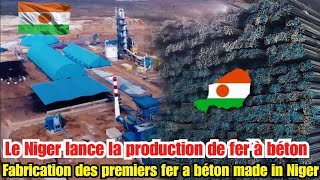 Le Niger lance la production de fer à béton
Fabrication des premiers fer a béton made in Niger